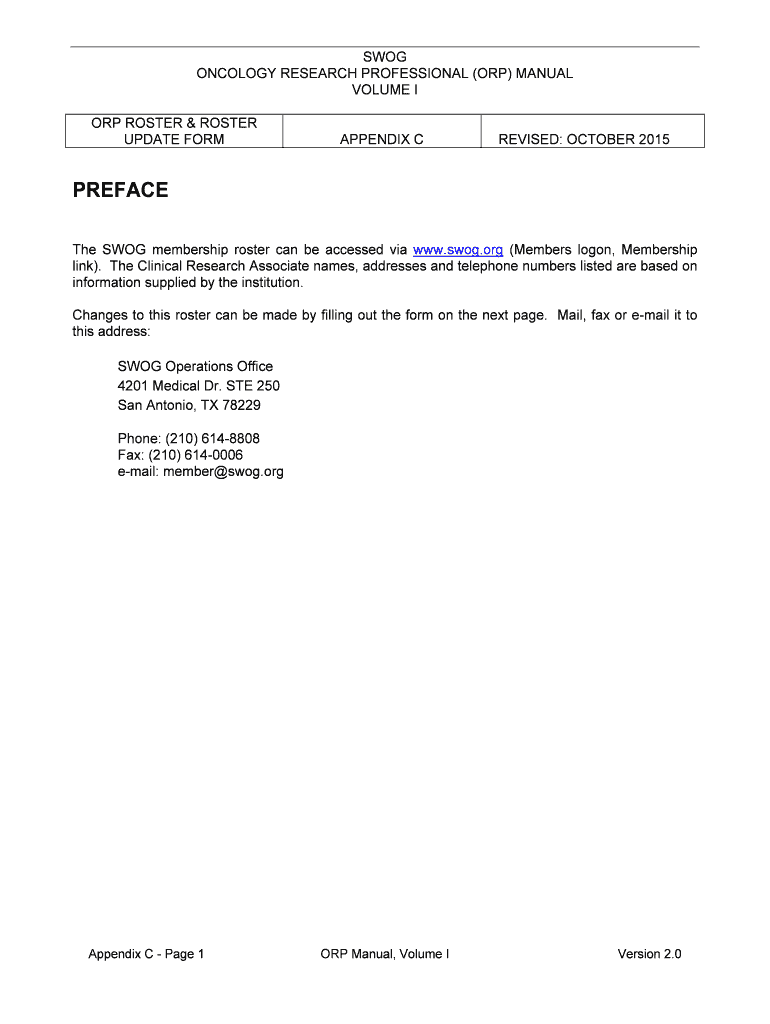 SWOG
ONCOLOGY RESEARCH PROFESSIONAL (ORP) MANUAL
VOLUME I

| ORP ROSTER & ROSTER UPDATE FORM | APPENDIX C | REVISED: OCTOBER 2015 |
|---|---|---|

PREFACE

The SWOG membership roster can be accessed via www.swog.org (Members logon, Membership link). The Clinical Research Associate names, addresses and telephone numbers listed are based on information supplied by the institution.

Changes to this roster can be made by filling out the form on the next page. Mail, fax or e-mail it to this address:

SWOG Operations Office
4201 Medical Dr. STE 250
San Antonio, TX 78229

Phone: (210) 614-8808
Fax: (210) 614-0006
e-mail: member@swog.org

Appendix C - Page 1
ORP Manual, Volume I
Version 2.0